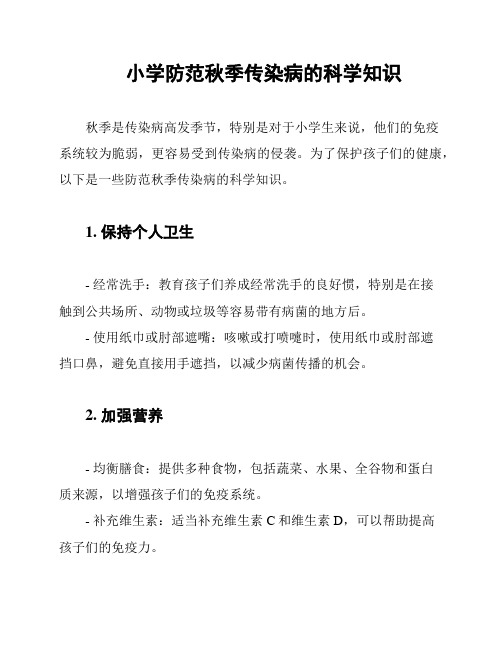 小学防范秋季传染病的科学知识

秋季是传染病高发季节，特别是对于小学生来说，他们的免疫系统较为脆弱，更容易受到传染病的侵袭。为了保护孩子们的健康，以下是一些防范秋季传染病的科学知识。

1. 保持个人卫生

- 经常洗手：教育孩子们养成经常洗手的良好惯，特别是在接触到公共场所、动物或垃圾等容易带有病菌的地方后。
- 使用纸巾或肘部遮嘴：咳嗽或打喷嚏时，使用纸巾或肘部遮挡口鼻，避免直接用手遮挡，以减少病菌传播的机会。

2. 加强营养

- 均衡膳食：提供多种食物，包括蔬菜、水果、全谷物和蛋白质来源，以增强孩子们的免疫系统。
- 补充维生素：适当补充维生素 C 和维生素 D，可以帮助提高孩子们的免疫力。